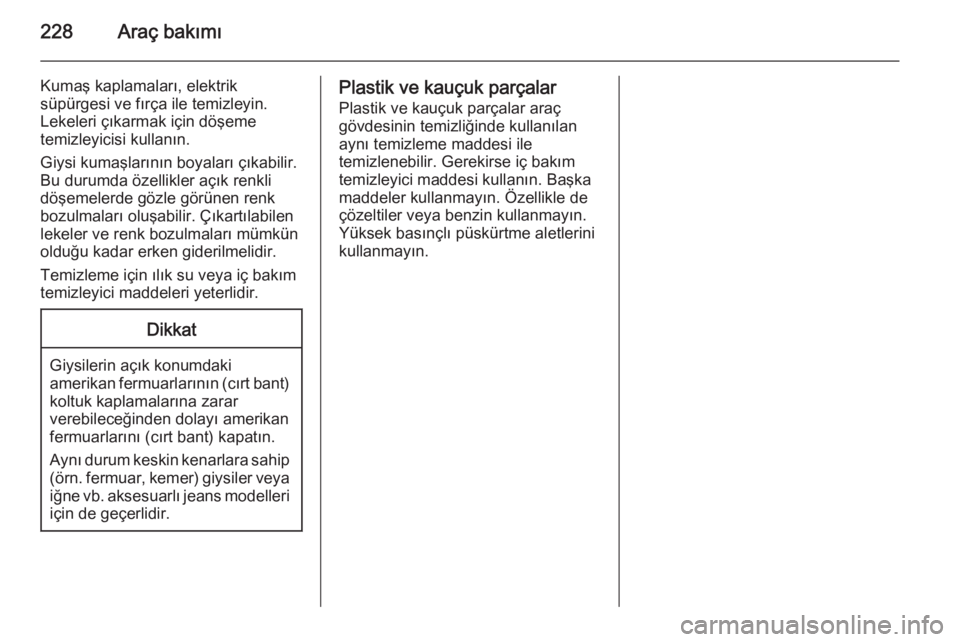 228 Araç bakımı

Kumaş kaplamaları, elektrik süpürgesi ve fırça ile temizleyin. Lekeleri çıkarmak için döşeme temizleyicisi kullanın.

Giysi kumaşlarının boyaları çıkabilir. Bu durumda özellikler açık renkli döşemelerde gözle görünen renk bozulmaları oluşabilir. Çıkartılabilen lekeler ve renk bozulmaları mümkün olduğu kadar erken giderilmelidir.

Temizleme için ılık su veya iç bakım temizleyici maddeleri yeterlidir.

Dikkat

Giysilerin açık konumdaki amerikan fermuarlarının (cırt bant) koltuk kaplamalarına zarar verebileceğinden dolayı amerikan fermuarlarını (cırt bant) kapatın.

Aynı durum keskin kenarlara sahip (örn. fermuar, kemer) giysiler veya iğne vb. aksesuarlı jeans modelleri için de geçerlidir.

Plastik ve kauçuk parçalar
Plastik ve kauçuk parçalar araç gövdesinin temizliğinde kullanılan aynı temizleme maddesi ile temizlenebilir. Gerekirse iç bakım temizleyici maddesi kullanın. Başka maddeler kullanmayın. Özellikle de çözeltiler veya benzin kullanmayın. Yüksek basınçlı püskürtme aletlerini kullanmayın.

carmanualsonline.info